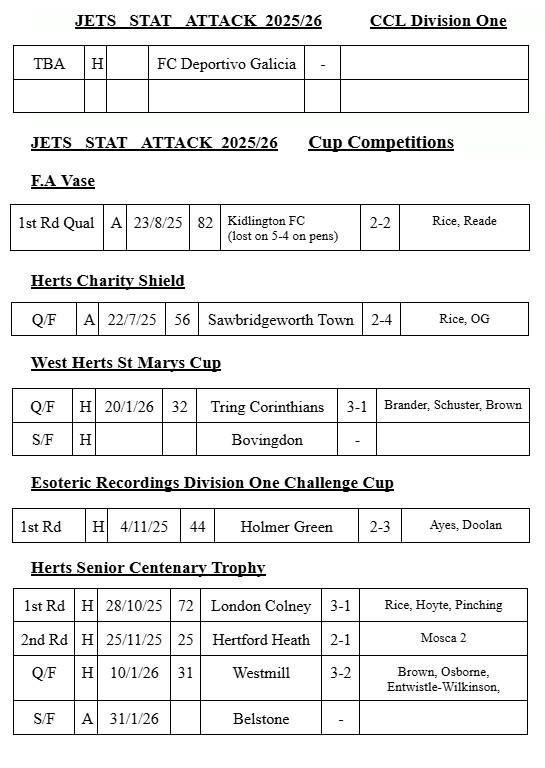 JETS STAT ATTACK 2025/26 CCL Division One

| TBA | H | | FC Deportivo Galicia | - | |
|---|---|---|---|---|---|
| | | | | | |

JETS STAT ATTACK 2025/26 Cup Competitions

F.A Vase

| 1st Rd Qual | A | 23/8/25 | 82 | Kidlington FC (lost on 5-4 on pens) | 2-2 | Rice, Reade |
|---|---|---|---|---|---|---|

Herts Charity Shield

| Q/F | A | 22/7/25 | 56 | Sawbridgeworth Town | 2-4 | Rice, OG |
|---|---|---|---|---|---|---|

West Herts St Marys Cup

| Q/F | H | 20/1/26 | 32 | Tring Corinthians | 3-1 | Brander, Schuster, Brown |
|---|---|---|---|---|---|---|
| S/F | H | | | Bovingdon | - | |

Esoteric Recordings Division One Challenge Cup

| 1st Rd | H | 4/11/25 | 44 | Holmer Green | 2-3 | Ayes, Doolan |
|---|---|---|---|---|---|---|

Herts Senior Centenary Trophy

| 1st Rd | H | 28/10/25 | 72 | London Colney | 3-1 | Rice, Hoyte, Pinching |
|---|---|---|---|---|---|---|
| 2nd Rd | H | 25/11/25 | 25 | Hertford Heath | 2-1 | Mosca 2 |
| Q/F | H | 10/1/26 | 31 | Westmill | 3-2 | Brown, Osborne, Entwistle-Wilkinson, |
| S/F | A | 31/1/26 | | Belstone | - | |